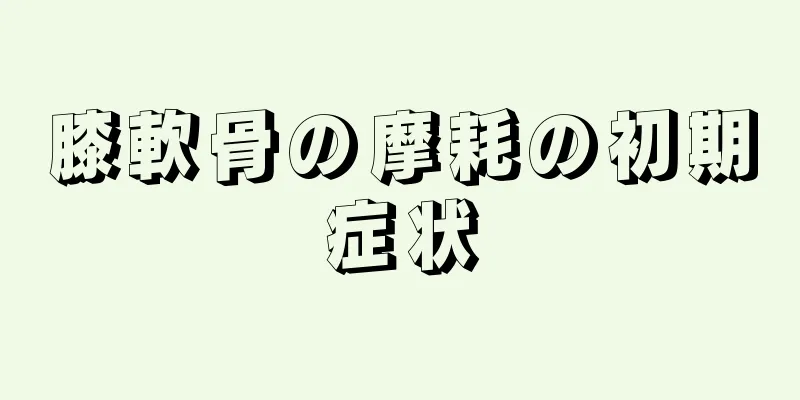 膝軟骨の摩耗の初期症状